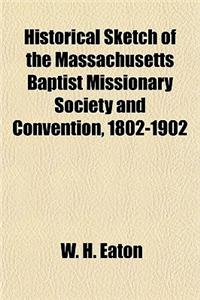 Historical Sketch of the Massachusetts Baptist Missionary Society and Convention, 1802-1902

W. H. Eaton